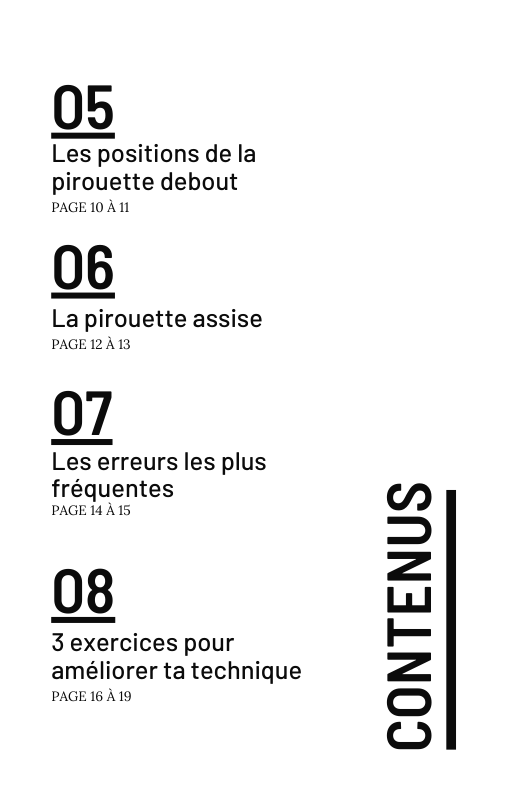 05
Les positions de la pirouette debout
PAGE 10 À 11

06
La pirouette assise
PAGE 12 À 13

07
Les erreurs les plus fréquentes
PAGE 14 À 15

08
3 exercices pour améliorer ta technique
PAGE 16 À 19

CONTENUS